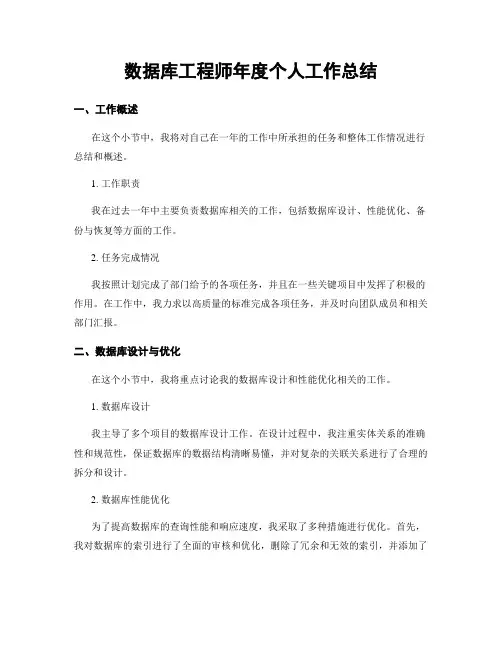 数据库工程师年度个人工作总结

一、工作概述

在这个小节中，我将对自己在一年的工作中所承担的任务和整体工作情况进行总结和概述。

1. 工作职责

我在过去一年中主要负责数据库相关的工作，包括数据库设计、性能优化、备份与恢复等方面的工作。

2. 任务完成情况

我按照计划完成了部门给予的各项任务，并且在一些关键项目中发挥了积极的作用。在工作中，我力求以高质量的标准完成各项任务，并及时向团队成员和相关部门汇报。

二、数据库设计与优化

在这个小节中，我将重点讨论我的数据库设计和性能优化相关的工作。

1. 数据库设计

我主导了多个项目的数据库设计工作。在设计过程中，我注重实体关系的准确性和规范性，保证数据库的数据结构清晰易懂，并对复杂的关联关系进行了合理的拆分和设计。

2. 数据库性能优化

为了提高数据库的查询性能和响应速度，我采取了多种措施进行优化。首先，我对数据库的索引进行了全面的审核和优化，删除了冗余和无效的索引，并添加了